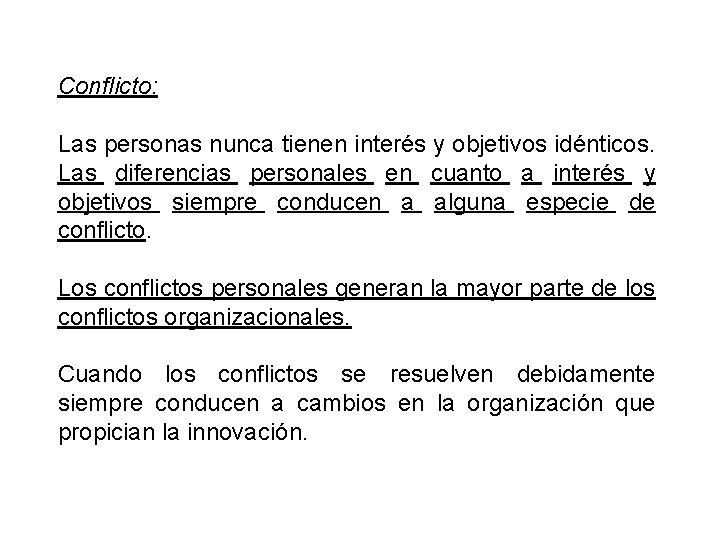 Conflicto:

Las personas nunca tienen interés y objetivos idénticos. Las diferencias personales en cuanto a interés y objetivos siempre conducen a alguna especie de conflicto.

Los conflictos personales generan la mayor parte de los conflictos organizacionales.

Cuando los conflictos se resuelven debidamente siempre conducen a cambios en la organización que propician la innovación.